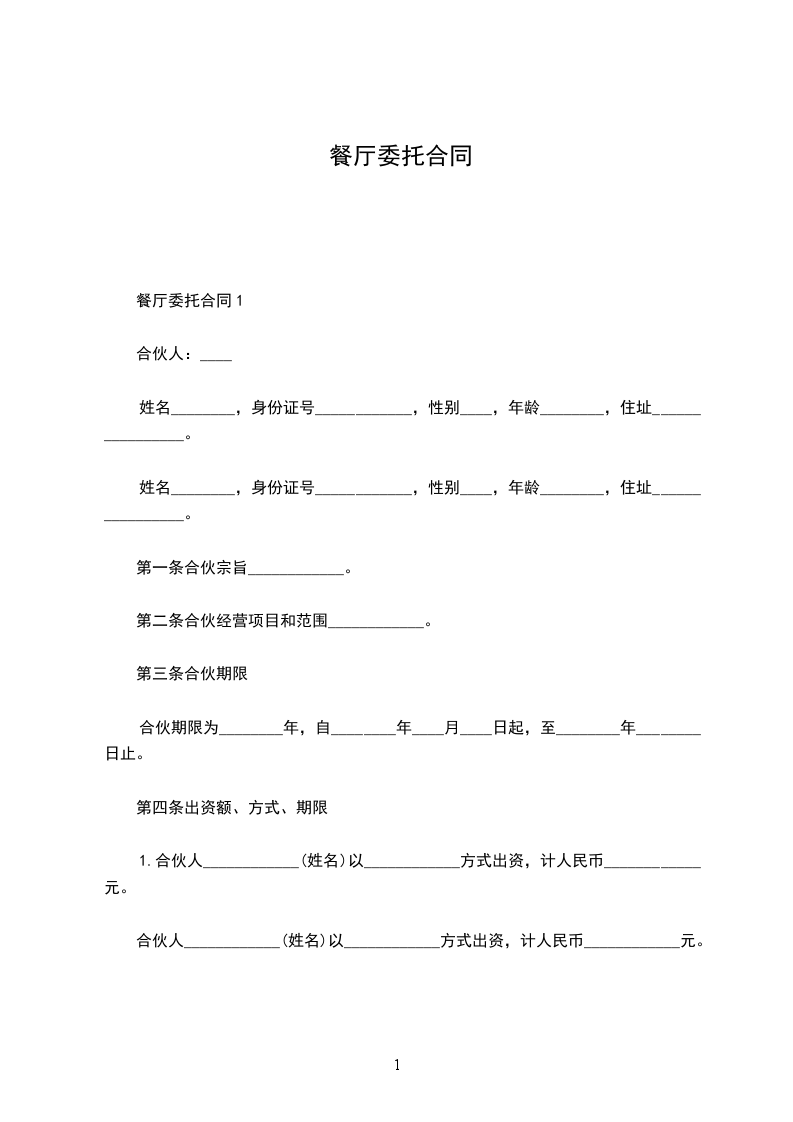 餐厅委托合同

餐厅委托合同 1

合伙人：____

姓名________，身份证号____________，性别____，年龄________，住址________________。

姓名________，身份证号____________，性别____，年龄________，住址________________。

第一条合伙宗旨____________。

第二条合伙经营项目和范围____________。

第三条合伙期限

合伙期限为________年，自________年____月____日起，至________年________日止。

第四条出资额、方式、期限

1. 合伙人____________(姓名)以____________方式出资，计人民币____________元。

合伙人____________(姓名)以____________方式出资，计人民币____________元。

1